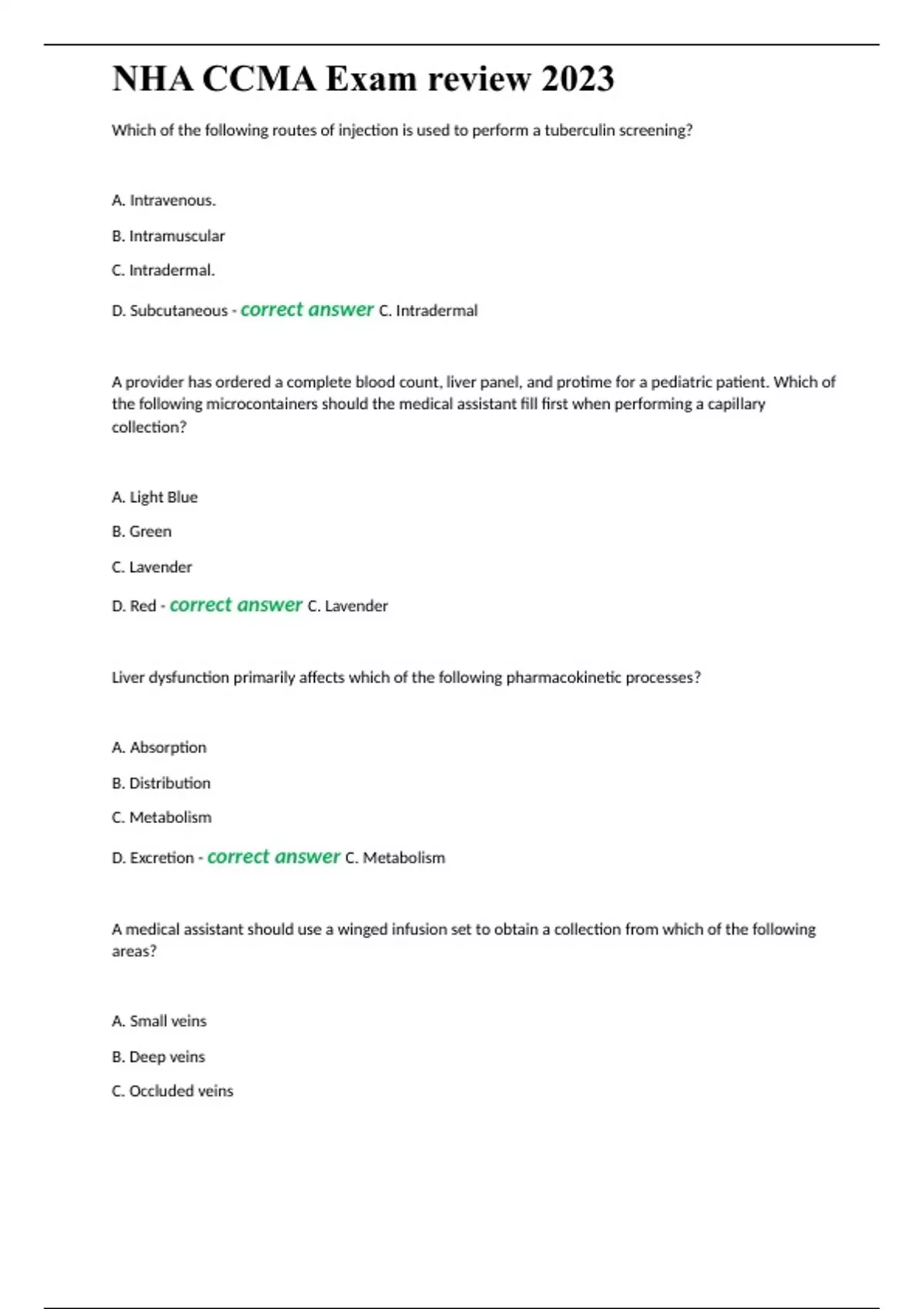 NHA CCMA Exam review 2023

Which of the following routes of injection is used to perform a tuberculin screening?

A. Intravenous.

B. Intramuscular

C. Intradermal.

D. Subcutaneous - correct answer C. Intradermal

A provider has ordered a complete blood count, liver panel, and protime for a pediatric patient. Which of the following microcontainers should the medical assistant fill first when performing a capillary collection?

A. Light Blue

B. Green

C. Lavender

D. Red - correct answer C. Lavender

Liver dysfunction primarily affects which of the following pharmacokinetic processes?

A. Absorption

B. Distribution

C. Metabolism

D. Excretion - correct answer C. Metabolism

A medical assistant should use a winged infusion set to obtain a collection from which of the following areas?

A. Small veins

B. Deep veins

C. Occluded veins